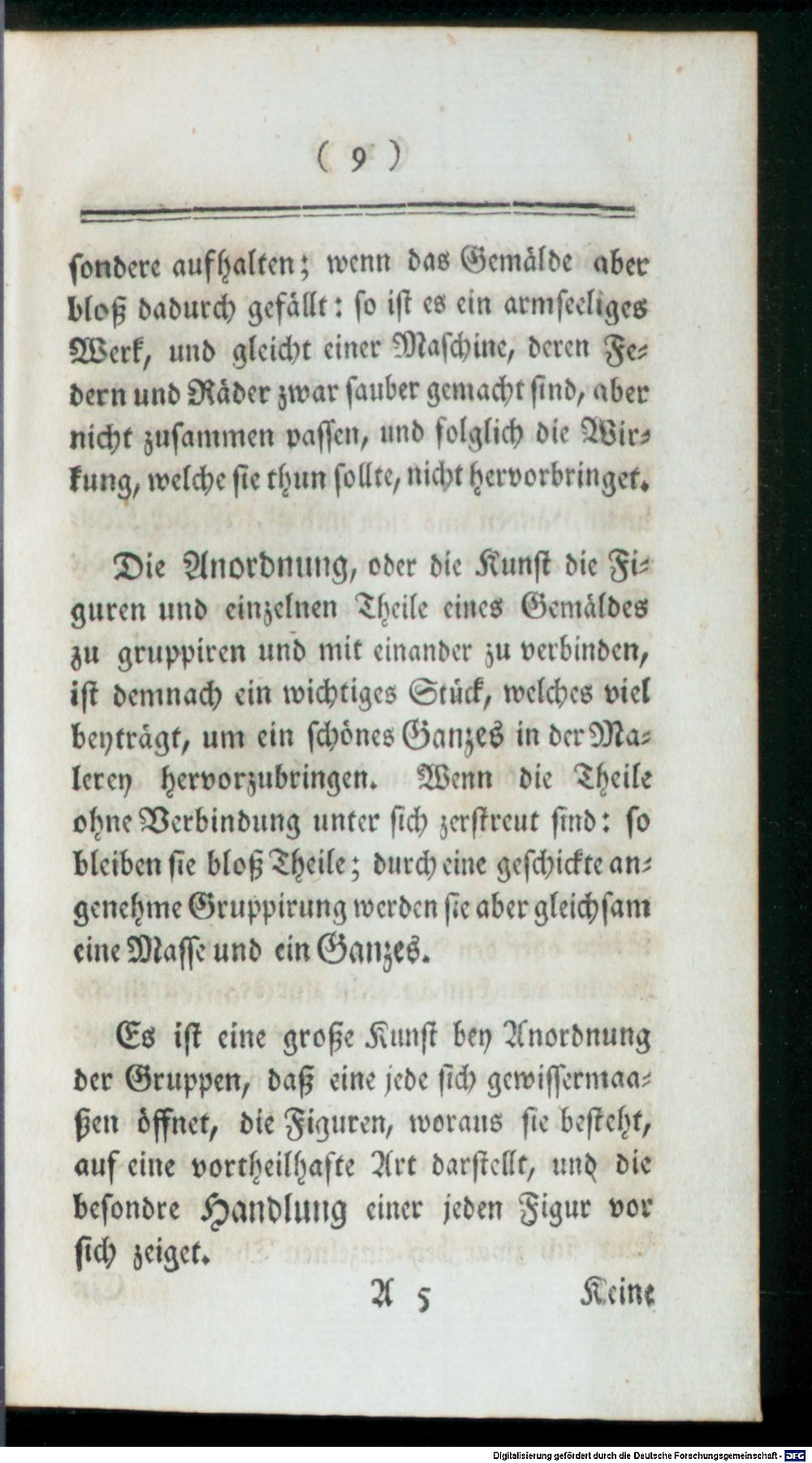 ( 9 )

ſondere aufhalten; wenn das Gemälde aber bloß dadurch gefällt: ſo iſt es ein armſeeliges Werk, und gleicht einer Maſchine, deren Federn und Räder zwar ſauber gemacht ſind, aber nicht zuſammen paſſen, und folglich die Wirkung, welche ſie thun ſollte, nicht hervorbringet.

Die Anordnung, oder die Kunſt die Figuren und einzelnen Theile eines Gemäldes zu gruppiren und mit einander zu verbinden, iſt demnach ein wichtiges Stück, welches viel beyträgt, um ein ſchönes Ganzes in der Malerey hervorzubringen. Wenn die Theile ohne Verbindung unter ſich zerſtreut ſind: ſo bleiben ſie bloß Theile; durch eine geſchickte angenehme Gruppirung werden ſie aber gleichſam eine Maſſe und ein Ganzes.

Es iſt eine große Kunſt bey Anordnung der Gruppen, daß eine jede ſich gewiſſermaaßen öffnet, die Figuren, woraus ſie beſteht, auf eine vortheilhafte Art darſtellt, und die beſondre Handlung einer jeden Figur vor ſich zeiget.

A 5 Keine

Digitalisierung gefördert durch die Deutsche Forschungsgemeinschaft - DFG